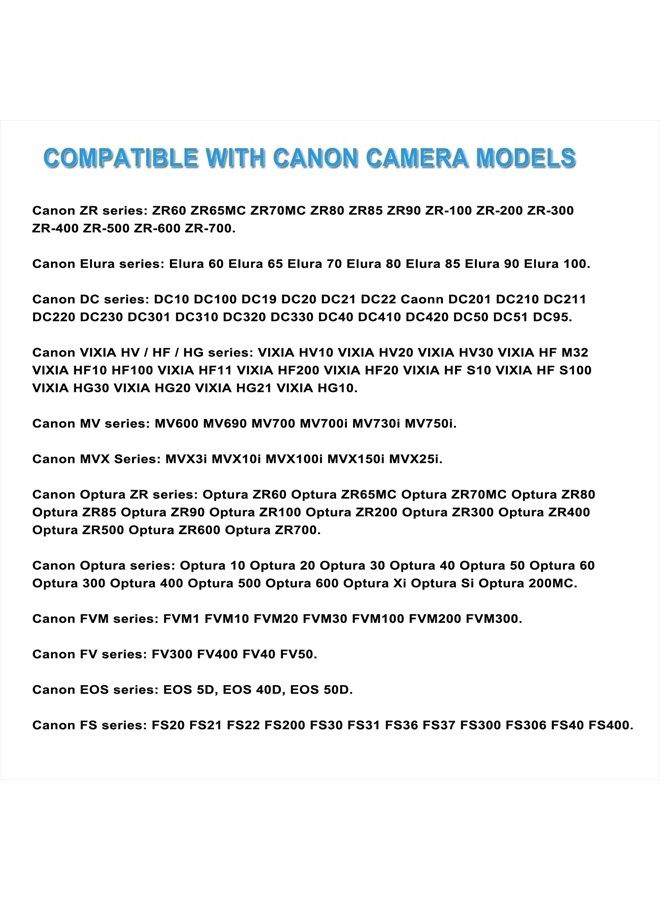 COMPATIBLE WITH CANON CAMERA MODELS

Canon ZR series: ZR60 ZR65MC ZR70MC ZR80 ZR85 ZR90 ZR-100 ZR-200 ZR-300 ZR-400 ZR-500 ZR-600 ZR-700.

Canon Elura series: Elura 60 Elura 65 Elura 70 Elura 80 Elura 85 Elura 90 Elura 100.

Canon DC series: DC10 DC100 DC19 DC20 DC21 DC22 Caonn DC201 DC210 DC211 DC220 DC230 DC301 DC310 DC320 DC330 DC40 DC410 DC420 DC50 DC51 DC95.

Canon VIXIA HV / HF / HG series: VIXIA HV10 VIXIA HV20 VIXIA HV30 VIXIA HF M32 VIXIA HF10 HF100 VIXIA HF11 VIXIA HF200 VIXIA HF20 VIXIA HF S10 VIXIA HF S100 VIXIA HG30 VIXIA HG20 VIXIA HG21 VIXIA HG10.

Canon MV series: MV600 MV690 MV700 MV700i MV730i MV750i.

Canon MVX Series: MVX3i MVX10i MVX100i MVX150i MVX25i.

Canon Optura ZR series: Optura ZR60 Optura ZR65MC Optura ZR70MC Optura ZR80 Optura ZR85 Optura ZR90 Optura ZR100 Optura ZR200 Optura ZR300 Optura ZR400 Optura ZR500 Optura ZR600 Optura ZR700.

Canon Optura series: Optura 10 Optura 20 Optura 30 Optura 40 Optura 50 Optura 60 Optura 300 Optura 400 Optura 500 Optura 600 Optura Xi Optura Si Optura 200MC.

Canon FVM series: FVM1 FVM10 FVM20 FVM30 FVM100 FVM200 FVM300.

Canon FV series: FV300 FV400 FV40 FV50.

Canon EOS series: EOS 5D, EOS 40D, EOS 50D.

Canon FS series: FS20 FS21 FS22 FS200 FS30 FS31 FS36 FS37 FS300 FS306 FS40 FS400.